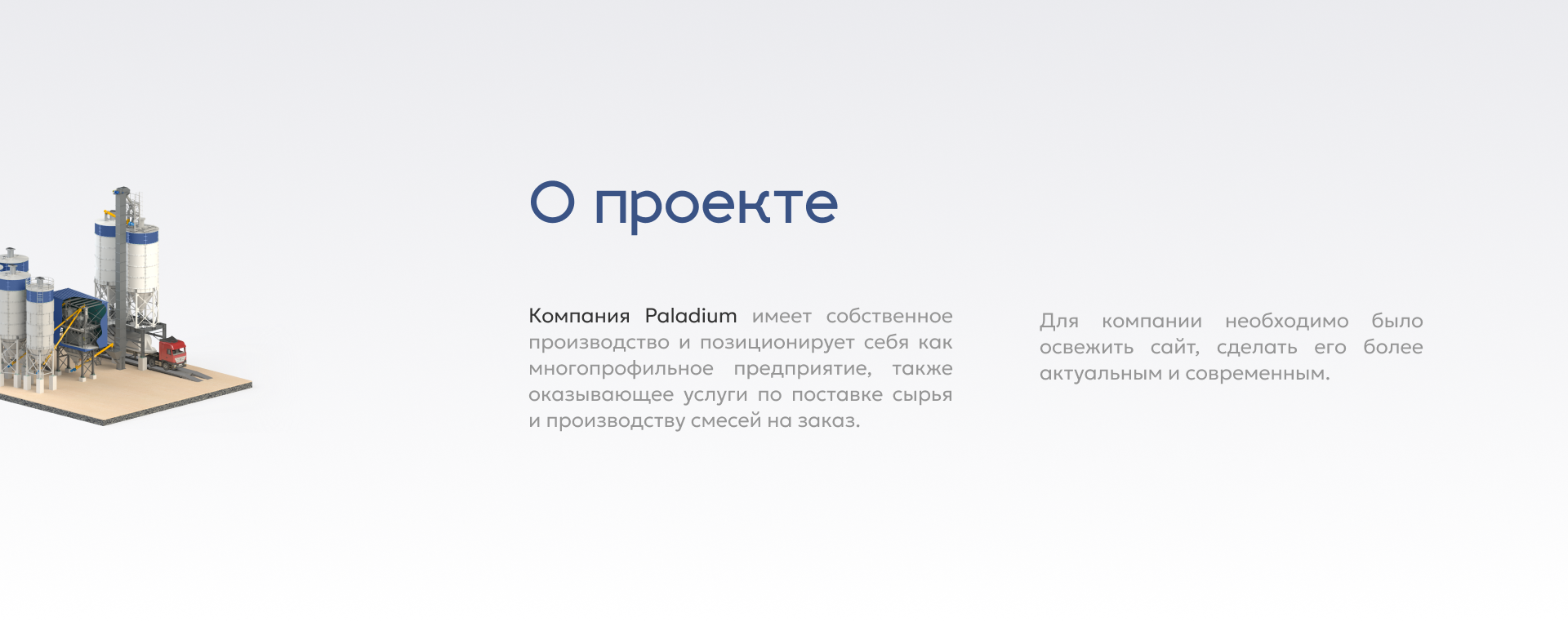 О проекте

Компания Paladium имеет собственное производство и позиционирует себя как многопрофильное предприятие, также оказывающее услуги по поставке сырья и производству смесей на заказ.

Для компании необходимо было освежить сайт, сделать его более актуальным и современным.